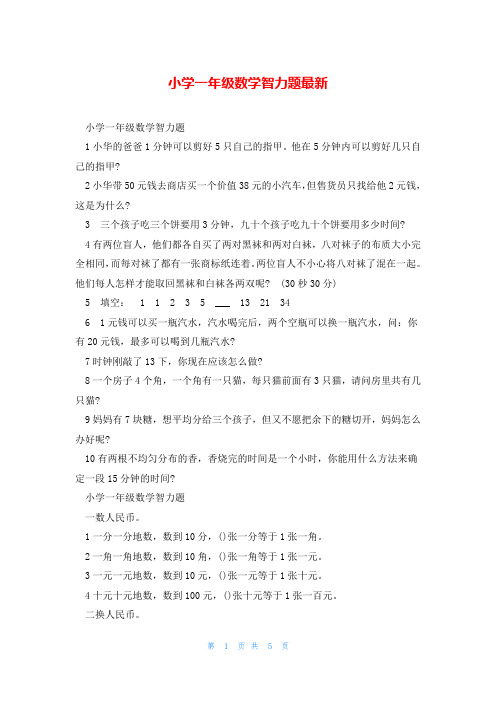 小学一年级数学智力题最新

小学一年级数学智力题

1 小华的爸爸 1 分钟可以剪好 5 只自己的指甲。他在 5 分钟内可以剪好几只自己的指甲?

2 小华带 50 元钱去商店买一个价值 38 元的小汽车,但售货员只找给他 2 元钱,这是为什么?

3　三个孩子吃三个饼要用 3 分钟,九十个孩子吃九十个饼要用多少时间?

4 有两位盲人,他们都各自买了两对黑袜和两对白袜,八对袜子的布质大小完全相同,而每对袜子都有一张商标纸连着,两位盲人不小心将八对袜子混在一起。他们每人怎样才能取回黑袜和白袜各两双呢?　(30 秒 30 分)

5　填空:　1　1　2　3　5　___　13　21　34

6　1 元钱可以买一瓶汽水,汽水喝完后,两个空瓶可以换一瓶汽水,问:你有 20 元钱,最多可以喝到几瓶汽水?

7 时钟刚敲了 13 下,你现在应该怎么做?

8 一个房子 4 个角,一个角有一只猫,每只猫前面有 3 只猫,请问房里共有几只猫?

9 妈妈有 7 块糖,想平均分给三个孩子,但又不愿把余下的糖切开,妈妈怎么办好呢?

10 有两根不均匀分布的香,香烧完的时间是一个小时,你能用什么方法来确定一段 15 分钟的时间?

小学一年级数学智力题

一数人民币。

1 一分一分地数,数到 10 分,()张一分等于 1 张一角。

2 一角一角地数,数到 10 角,()张一角等于 1 张一元。

3 一元一元地数,数到 10 元,()张一元等于 1 张十元。

4 十元十元地数,数到 100 元,()张十元等于 1 张一百元。

二换人民币。

第 1 页 共 5 页